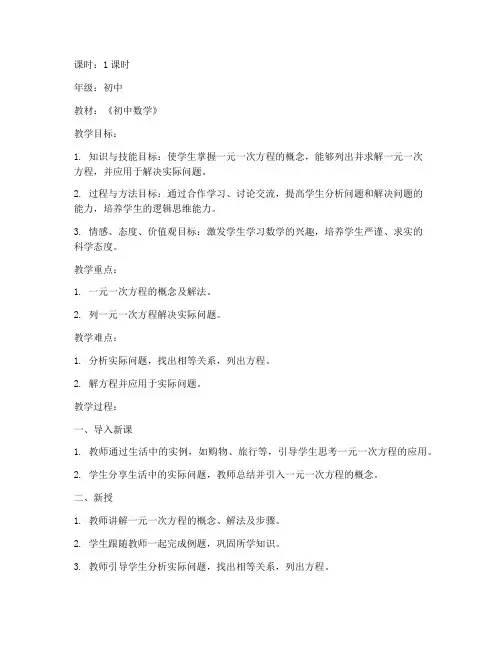 课时：1 课时

年级：初中

教材：《初中数学》

教学目标：

1. 知识与技能目标：使学生掌握一元一次方程的概念，能够列出并求解一元一次方程，并应用于解决实际问题。

2. 过程与方法目标：通过合作学习、讨论交流，提高学生分析问题和解决问题的能力，培养学生的逻辑思维能力。

3. 情感、态度、价值观目标：激发学生学习数学的兴趣，培养学生严谨、求实的科学态度。

教学重点：

1. 一元一次方程的概念及解法。

2. 列一元一次方程解决实际问题。

教学难点：

1. 分析实际问题，找出相等关系，列出方程。

2. 解方程并应用于实际问题。

教学过程：

一、导入新课

1. 教师通过生活中的实例，如购物、旅行等，引导学生思考一元一次方程的应用。

2. 学生分享生活中的实际问题，教师总结并引入一元一次方程的概念。

二、新授

1. 教师讲解一元一次方程的概念、解法及步骤。

2. 学生跟随教师一起完成例题，巩固所学知识。

3. 教师引导学生分析实际问题，找出相等关系，列出方程。